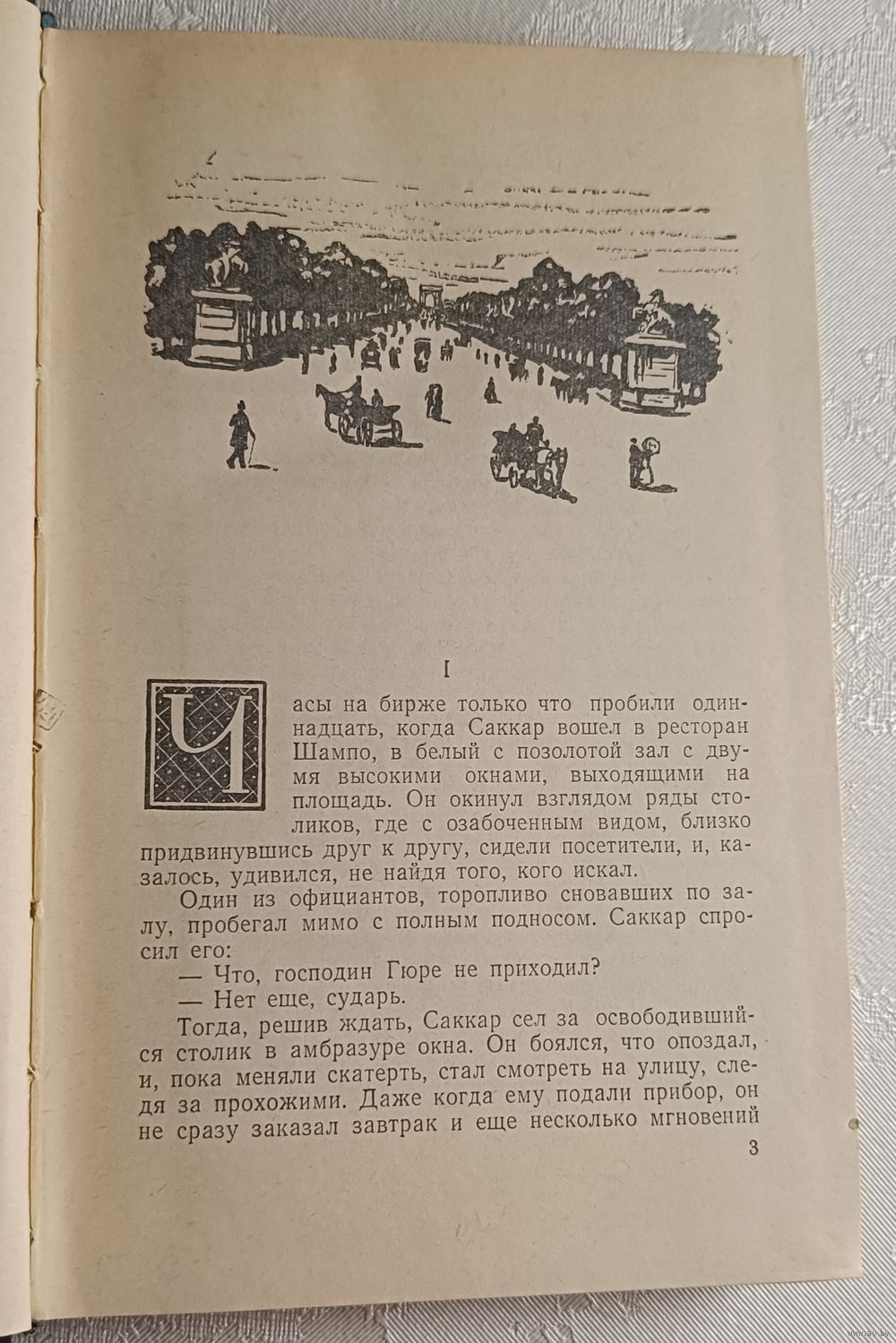 I

Часы на бирже только что пробили одиннадцать, когда Саккар вошел в ресторан Шампо, в белый с позолотой зал с двумя высокими окнами, выходящими на площадь. Он окинул взглядом ряды столиков, где с озабоченным видом, близко придвинувшись друг к другу, сидели посетители, и, казалось, удивился, не найдя того, кого искал.

Один из официантов, торопливо сновавших по залу, пробегал мимо с полным подносом. Саккар спросил его:

— Что, господин Гюре не приходил?

— Нет еще, сударь.

Тогда, решив ждать, Саккар сел за освободившийся столик в амбразуре окна. Он боялся, что опоздал, и, пока меняли скатерть, стал смотреть на улицу, следя за прохожими. Даже когда ему подали прибор, он не сразу заказал завтрак и еще несколько мгновений

3